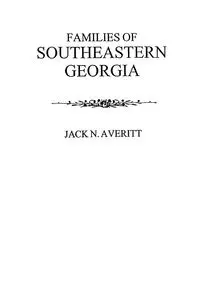 FAMILIES OF
SOUTHEASTERN
GEORGIA

JACK N. AVERITT